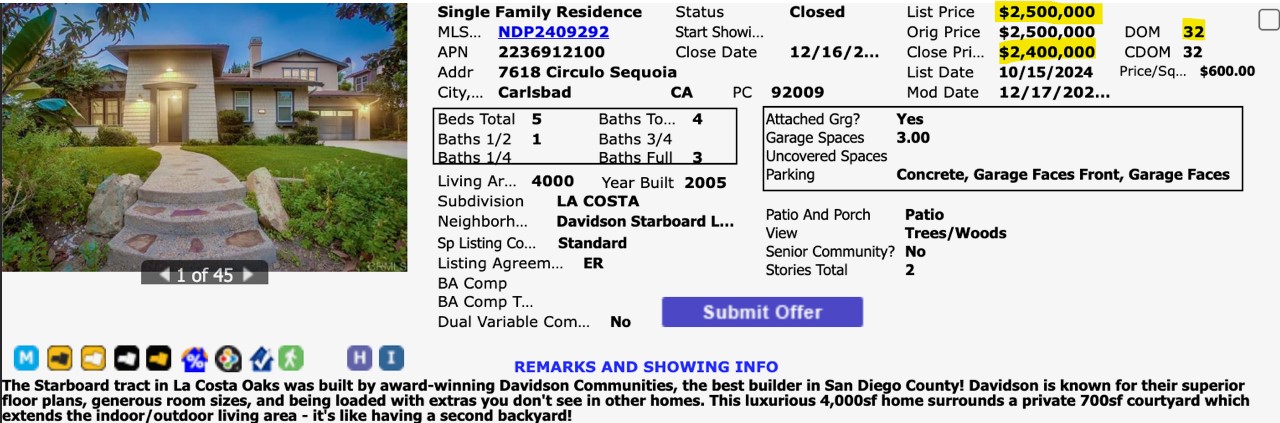 1 of 45

Single Family Residence
MLS... NDP2409292
APN 2236912100
Addr 7618 Circulo Sequoia
City,... Carlsbad CA PC 92009

Status Closed
Start Showi...
Close Date 12/16/2...

List Price $2,500,000
Orig Price $2,500,000 DOM 32
Close Pri... $2,400,000 CDOM 32
List Date 10/15/2024 Price/Sq... $600.00
Mod Date 12/17/202...

Beds Total 5 Baths To... 4
Baths 1/2 1 Baths 3/4
Baths 1/4 Baths Full 3

Attached Grg? Yes
Garage Spaces 3.00
Uncovered Spaces
Parking Concrete, Garage Faces Front, Garage Faces

Living Ar... 4000 Year Built 2005
Subdivision LA COSTA
Neighborh... Davidson Starboard L...
Sp Listing Co... Standard
Listing Agreem... ER
BA Comp
BA Comp T...
Dual Variable Com... No

Patio And Porch Patio
View Trees/Woods
Senior Community? No
Stories Total 2

Submit Offer

M H I

REMARKS AND SHOWING INFO
The Starboard tract in La Costa Oaks was built by award-winning Davidson Communities, the best builder in San Diego County! Davidson is known for their superior floor plans, generous room sizes, and being loaded with extras you don't see in other homes. This luxurious 4,000sf home surrounds a private 700sf courtyard which extends the indoor/outdoor living area - it's like having a second backyard!